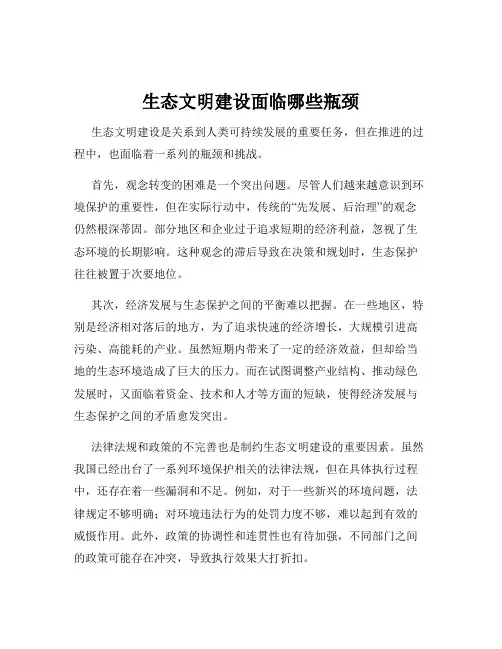 生态文明建设面临哪些瓶颈

生态文明建设是关系到人类可持续发展的重要任务，但在推进的过程中，也面临着一系列的瓶颈和挑战。

首先，观念转变的困难是一个突出问题。尽管人们越来越意识到环境保护的重要性，但在实际行动中，传统的“先发展、后治理”的观念仍然根深蒂固。部分地区和企业过于追求短期的经济利益，忽视了生态环境的长期影响。这种观念的滞后导致在决策和规划时，生态保护往往被置于次要地位。

其次，经济发展与生态保护之间的平衡难以把握。在一些地区，特别是经济相对落后的地方，为了追求快速的经济增长，大规模引进高污染、高能耗的产业。虽然短期内带来了一定的经济效益，但却给当地的生态环境造成了巨大的压力。而在试图调整产业结构、推动绿色发展时，又面临着资金、技术和人才等方面的短缺，使得经济发展与生态保护之间的矛盾愈发突出。

法律法规和政策的不完善也是制约生态文明建设的重要因素。虽然我国已经出台了一系列环境保护相关的法律法规，但在具体执行过程中，还存在着一些漏洞和不足。例如，对于一些新兴的环境问题，法律规定不够明确；对环境违法行为的处罚力度不够，难以起到有效的威慑作用。此外，政策的协调性和连贯性也有待加强，不同部门之间的政策可能存在冲突，导致执行效果大打折扣。